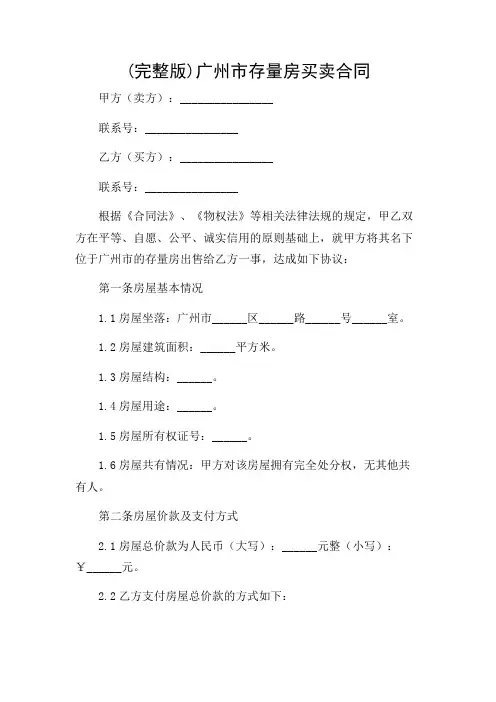 (完整版)广州市存量房买卖合同

甲方（卖方）：________________

联系号：________________

乙方（买方）：________________

联系号：________________

根据《合同法》、《物权法》等相关法律法规的规定，甲乙双方在平等、自愿、公平、诚实信用的原则基础上，就甲方将其名下位于广州市的存量房出售给乙方一事，达成如下协议：

第一条房屋基本情况

1.1 房屋坐落：广州市______区______路______号______室。

1.2 房屋建筑面积：______平方米。

1.3 房屋结构：______。

1.4 房屋用途：______。

1.5 房屋所有权证号：______。

1.6 房屋共有情况：甲方对该房屋拥有完全处分权，无其他共有人。

第二条房屋价款及支付方式

2.1 房屋总价款为人民币（大写）：______元整（小写）：￥______元。

2.2 乙方支付房屋总价款的方式如下：